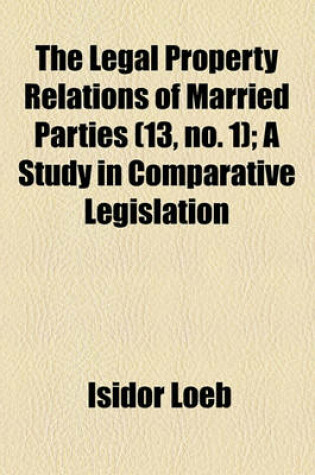 The Legal Property Relations of Married Parties (13, no. 1); A Study in Comparative Legislation

Isidor Loeb